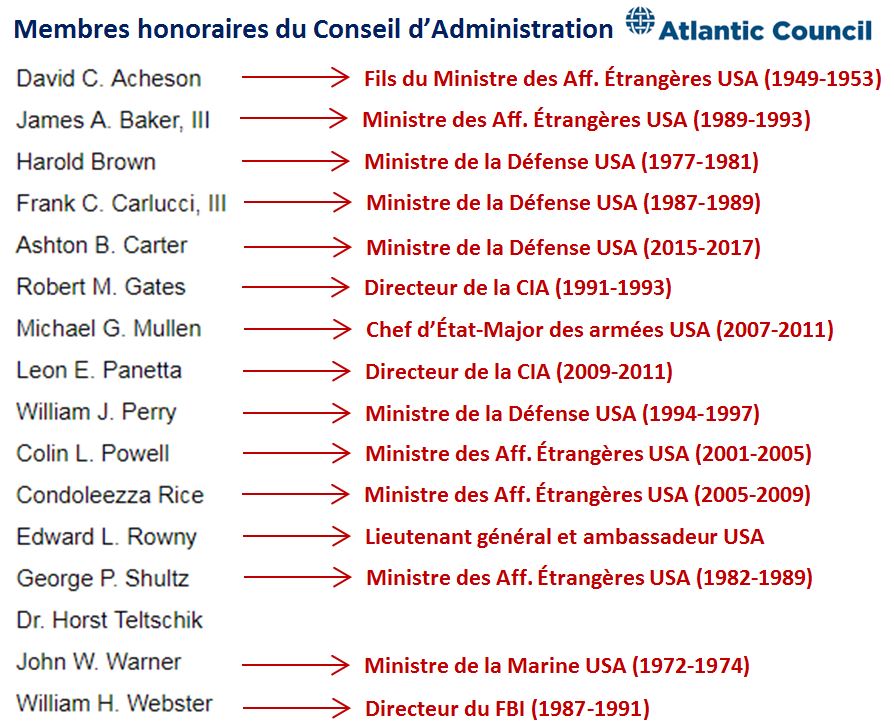 Membres honoraires du Conseil d'Administration Atlantic Council

David C. Acheson → Fils du Ministre des Aff. Étrangères USA (1949-1953)
James A. Baker, III → Ministre des Aff. Étrangères USA (1989-1993)
Harold Brown → Ministre de la Défense USA (1977-1981)
Frank C. Carlucci, III → Ministre de la Défense USA (1987-1989)
Ashton B. Carter → Ministre de la Défense USA (2015-2017)
Robert M. Gates → Directeur de la CIA (1991-1993)
Michael G. Mullen → Chef d'État-Major des armées USA (2007-2011)
Leon E. Panetta → Directeur de la CIA (2009-2011)
William J. Perry → Ministre de la Défense USA (1994-1997)
Colin L. Powell → Ministre des Aff. Étrangères USA (2001-2005)
Condoleezza Rice → Ministre des Aff. Étrangères USA (2005-2009)
Edward L. Rowny → Lieutenant général et ambassadeur USA
George P. Shultz → Ministre des Aff. Étrangères USA (1982-1989)
Dr. Horst Teltschik
John W. Warner → Ministre de la Marine USA (1972-1974)
William H. Webster → Directeur du FBI (1987-1991)